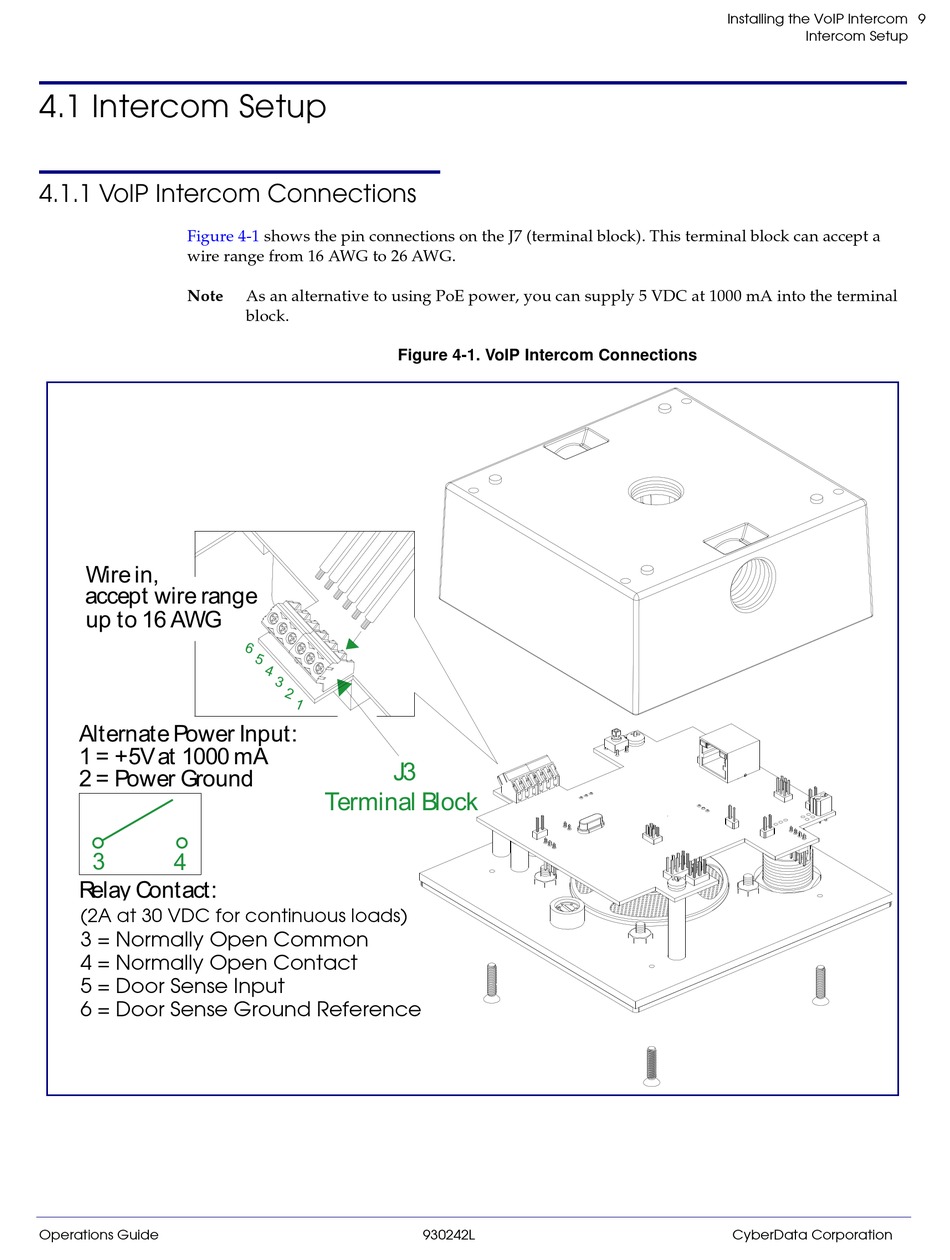 Installing the VoIP Intercom 9
Intercom Setup

4.1 Intercom Setup

4.1.1 VoIP Intercom Connections

Figure 4-1 shows the pin connections on the J7 (terminal block). This terminal block can accept a wire range from 16 AWG to 26 AWG.

Note As an alternative to using PoE power, you can supply 5 VDC at 1000 mA into the terminal block.

Figure 4-1. VoIP Intercom Connections

Wire in,
accept wire range
up to 16 AWG

6 5 4 3 2 1

Alternate Power Input:
1 = +5V at 1000 mA
2 = Power Ground

J3
Terminal Block

3 4

Relay Contact:
(2A at 30 VDC for continuous loads)
3 = Normally Open Common
4 = Normally Open Contact
5 = Door Sense Input
6 = Door Sense Ground Reference

Operations Guide 930242L CyberData Corporation